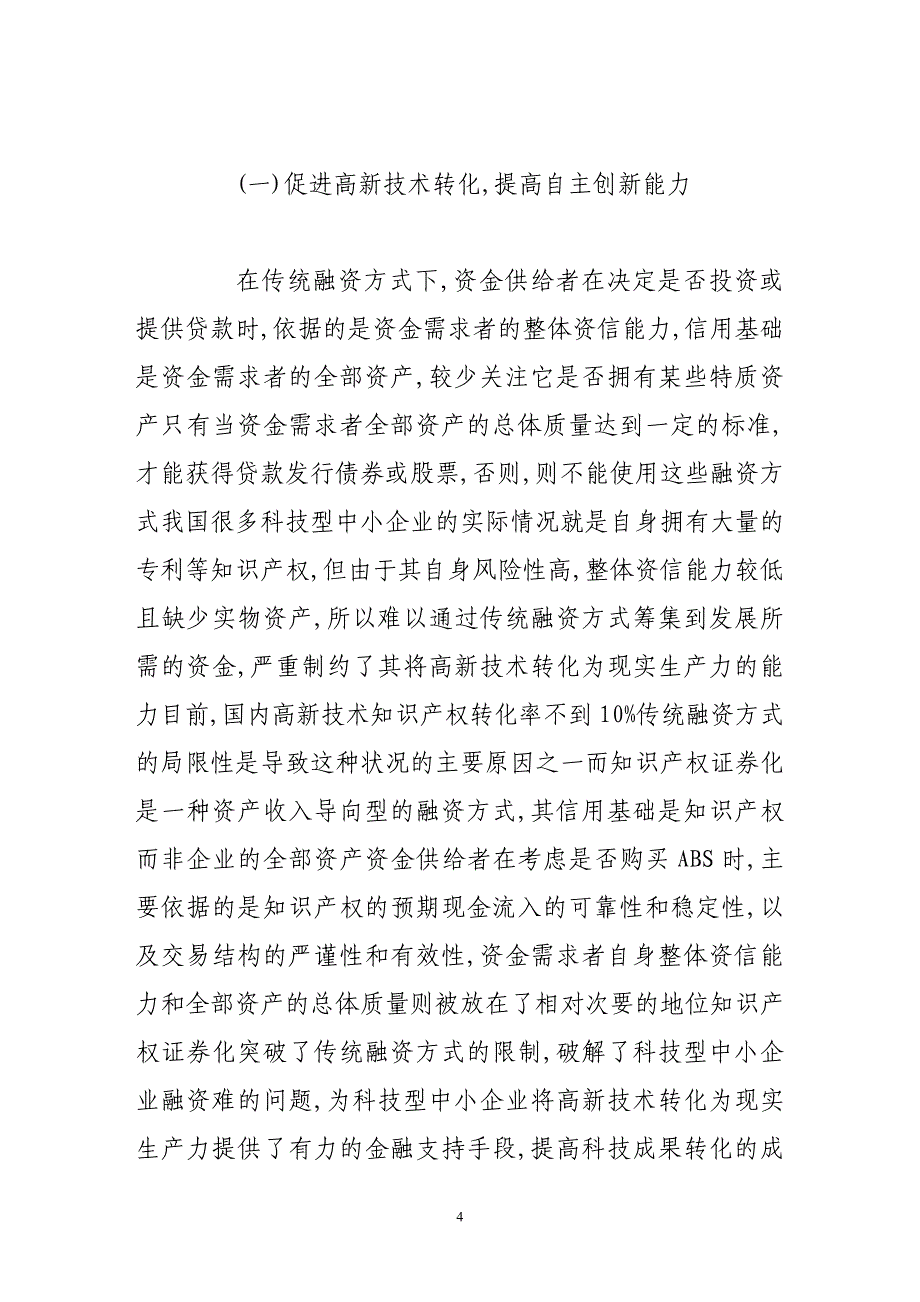 (一)促进高新技术转化,提高自主创新能力

在传统融资方式下,资金供给者在决定是否投资或提供贷款时,依据的是资金需求者的整体资信能力,信用基础是资金需求者的全部资产,较少关注它是否拥有某些特质资产只有当资金需求者全部资产的总体质量达到一定的标准,才能获得贷款发行债券或股票,否则,则不能使用这些融资方式我国很多科技型中小企业的实际情况就是自身拥有大量的专利等知识产权,但由于其自身风险性高,整体资信能力较低且缺少实物资产,所以难以通过传统融资方式筹集到发展所需的资金,严重制约了其将高新技术转化为现实生产力的能力目前,国内高新技术知识产权转化率不到10%传统融资方式的局限性是导致这种状况的主要原因之一而知识产权证券化是一种资产收入导向型的融资方式,其信用基础是知识产权而非企业的全部资产资金供给者在考虑是否购买ABS时,主要依据的是知识产权的预期现金流入的可靠性和稳定性,以及交易结构的严谨性和有效性,资金需求者自身整体资信能力和全部资产的总体质量则被放在了相对次要的地位知识产权证券化突破了传统融资方式的限制,破解了科技型中小企业融资难的问题,为科技型中小企业将高新技术转化为现实生产力提供了有力的金融支持手段,提高科技成果转化的成

4